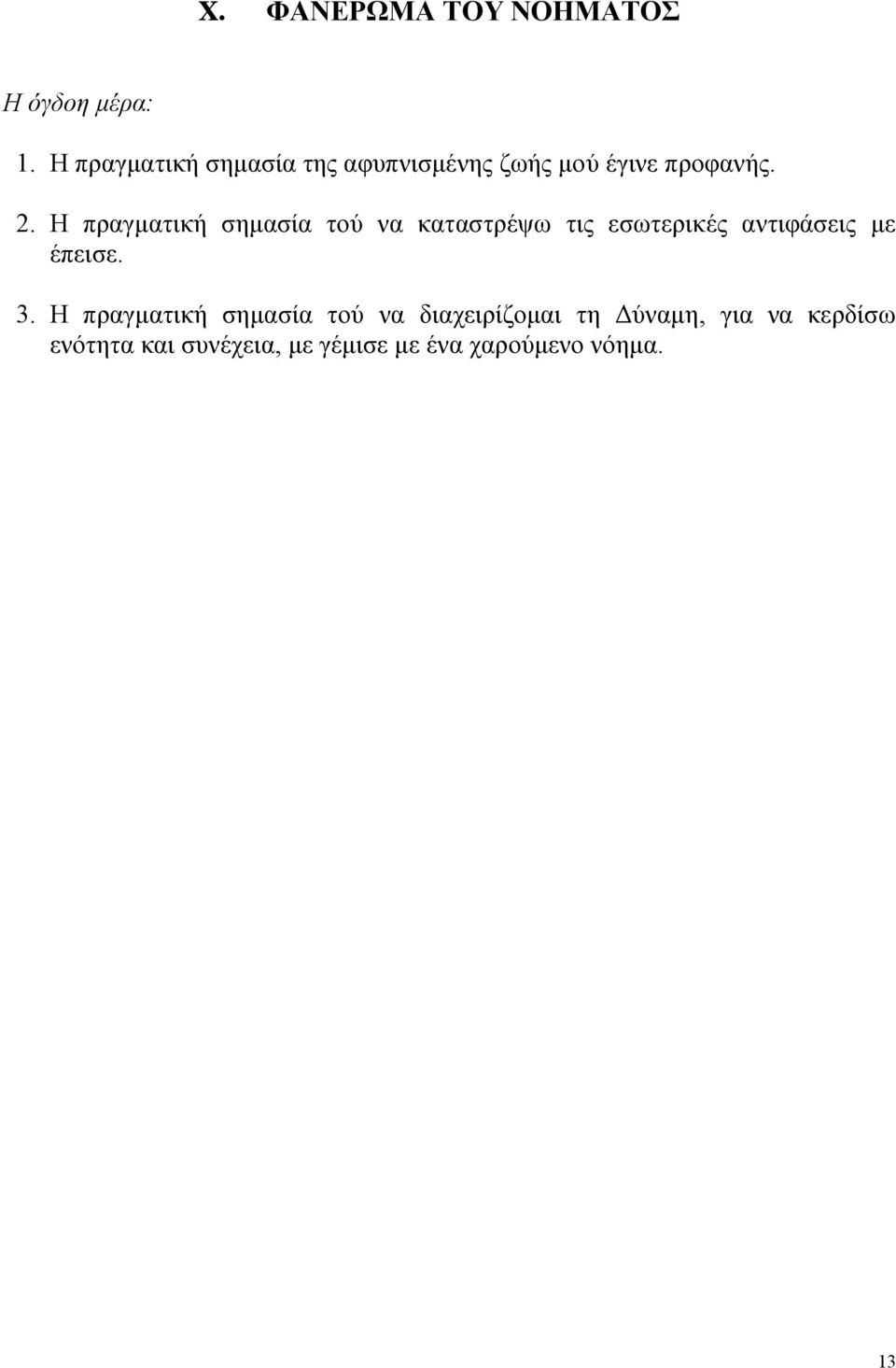 X. ΦΑΝΕΡΩΜΑ ΤΟΥ ΝΟΗΜΑΤΟΣ

Η όγδοη μέρα:

1. Η πραγματική σημασία της αφυπνισμένης ζωής μού έγινε προφανής.

2. Η πραγματική σημασία τού να καταστρέψω τις εσωτερικές αντιφάσεις με έπεισε.

3. Η πραγματική σημασία τού να διαχειρίζομαι τη Δύναμη, για να κερδίσω ενότητα και συνέχεια, με γέμισε με ένα χαρούμενο νόημα.

13